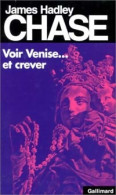 James Hadley
CHASE

Voir Venise...
et crever

Gallimard